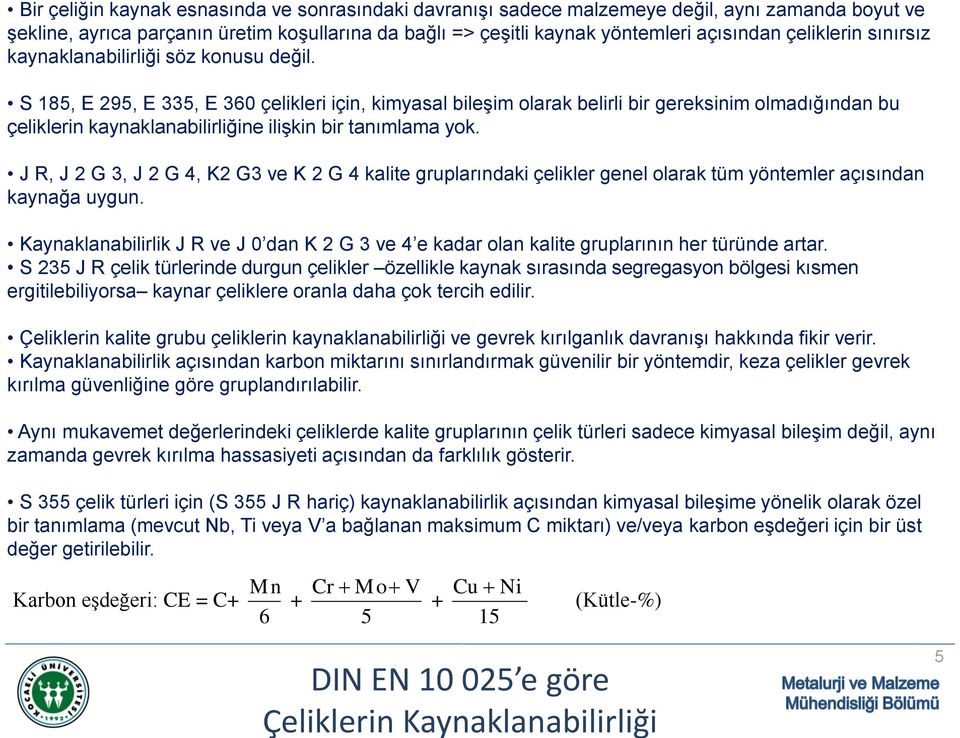 • Bir çeliğin kaynak esnasında ve sonrasındaki davranışı sadece malzemeye değil, aynı zamanda boyut ve şekline, ayrıca parçanın üretim koşullarına da bağlı => çeşitli kaynak yöntemleri açısından çeliklerin sınırsız kaynaklanabilirliği söz konusu değil.

• S 185, E 295, E 335, E 360 çelikleri için, kimyasal bileşim olarak belirli bir gereksinim olmadığından bu çeliklerin kaynaklanabilirliğine ilişkin bir tanımlama yok.

• J R, J 2 G 3, J 2 G 4, K2 G3 ve K 2 G 4 kalite gruplarındaki çelikler genel olarak tüm yöntemler açısından kaynağa uygun.

• Kaynaklanabilirlik J R ve J 0'dan K 2 G 3 ve 4'e kadar olan kalite gruplarının her türünde artar.
• S 235 J R çelik türlerinde durgun çelikler –özellikle kaynak sırasında segregasyon bölgesi kısmen ergitilebiliyorsa– kaynar çeliklere oranla daha çok tercih edilir.

• Çeliklerin kalite grubu çeliklerin kaynaklanabilirliği ve gevrek kırılganlık davranışı hakkında fikir verir.
• Kaynaklanabilirlik açısından karbon miktarını sınırlandırmak güvenilir bir yöntemdir, keza çelikler gevrek kırılma güvenliğine göre gruplandırılabilir.

• Aynı mukavemet değerlerindeki çeliklerde kalite gruplarının çelik türleri sadece kimyasal bileşim değil, aynı zamanda gevrek kırılma hassasiyeti açısından da farklılık gösterir.

• S 355 çelik türleri için (S 355 J R hariç) kaynaklanabilirlik açısından kimyasal bileşime yönelik olarak özel bir tanımlama (mevcut Nb, Ti veya V'a bağlanan maksimum C miktarı) ve/veya karbon eşdeğeri için bir üst değer getirilebilir.

Karbon eşdeğeri: $CE = C + \frac{Mn}{6} + \frac{Cr + Mo + V}{5} + \frac{Cu + Ni}{15}$ (Kütle-%)

5

KOCAELİ ÜNİVERSİTESİ 1992

DIN EN 10 025'e göre
Çeliklerin Kaynaklanabilirliği

Metalurji ve Malzeme
Mühendisliği Bölümü